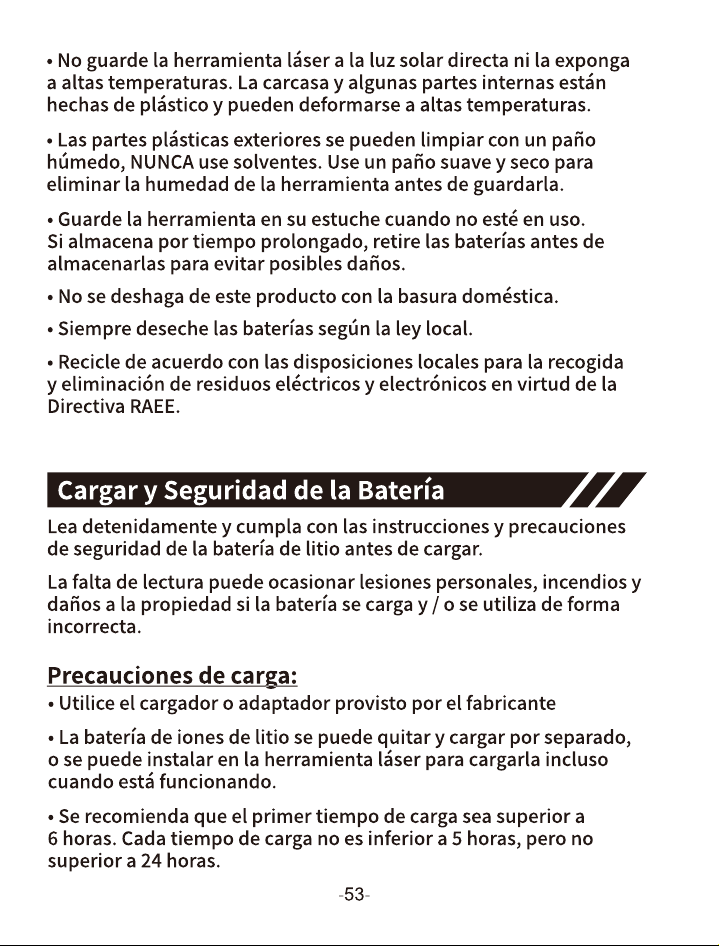 • No guarde la herramienta láser a la luz solar directa ni la exponga a altas temperaturas. La carcasa y algunas partes internas están hechas de plástico y pueden deformarse a altas temperaturas.

• Las partes plásticas exteriores se pueden limpiar con un paño húmedo, NUNCA use solventes. Use un paño suave y seco para eliminar la humedad de la herramienta antes de guardarla.

• Guarde la herramienta en su estuche cuando no esté en uso. Si almacena por tiempo prolongado, retire las baterías antes de almacenarlas para evitar posibles daños.

• No se deshaga de este producto con la basura doméstica.

• Siempre deseche las baterías según la ley local.

• Recicle de acuerdo con las disposiciones locales para la recogida y eliminación de residuos eléctricos y electrónicos en virtud de la Directiva RAEE.

Cargar y Seguridad de la Batería

Lea detenidamente y cumpla con las instrucciones y precauciones de seguridad de la batería de litio antes de cargar.

La falta de lectura puede ocasionar lesiones personales, incendios y daños a la propiedad si la batería se carga y / o se utiliza de forma incorrecta.

Precauciones de carga:

• Utilice el cargador o adaptador provisto por el fabricante

• La batería de iones de litio se puede quitar y cargar por separado, o se puede instalar en la herramienta láser para cargarla incluso cuando está funcionando.

• Se recomienda que el primer tiempo de carga sea superior a 6 horas. Cada tiempo de carga no es inferior a 5 horas, pero no superior a 24 horas.

-53-